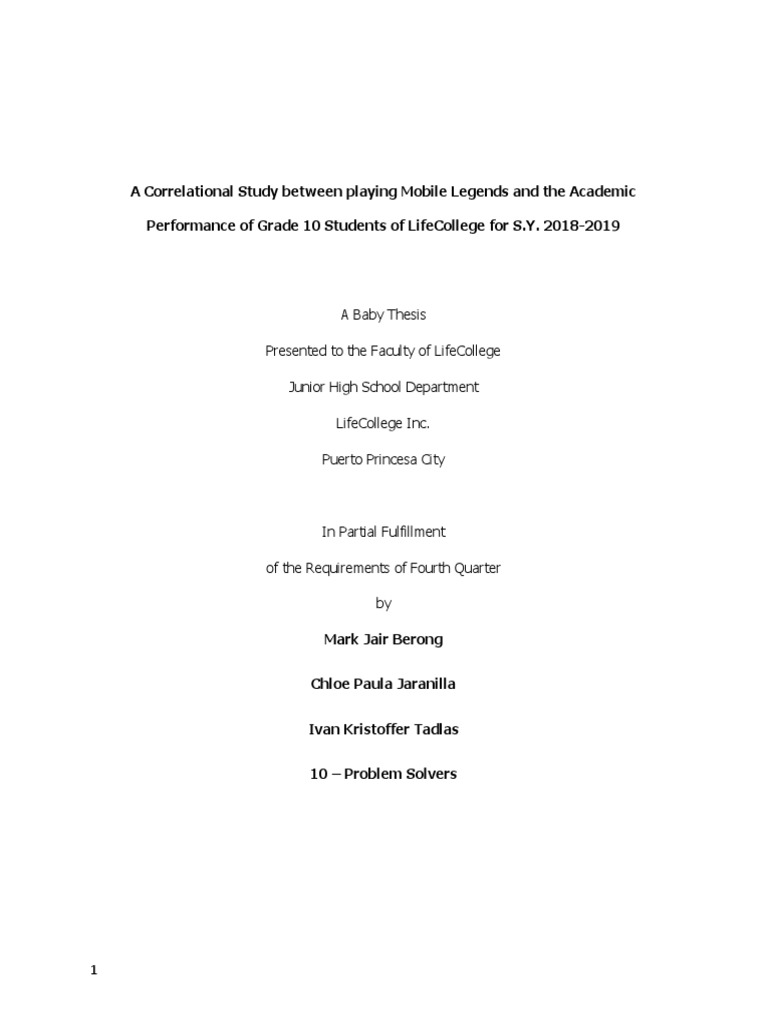 A Correlational Study between playing Mobile Legends and the Academic Performance of Grade 10 Students of LifeCollege for S.Y. 2018-2019

A Baby Thesis

Presented to the Faculty of LifeCollege

Junior High School Department

LifeCollege Inc.

Puerto Princesa City

In Partial Fulfillment

of the Requirements of Fourth Quarter

by

Mark Jair Berong

Chloe Paula Jaranilla

Ivan Kristoffer Tadlas

10 – Problem Solvers

1